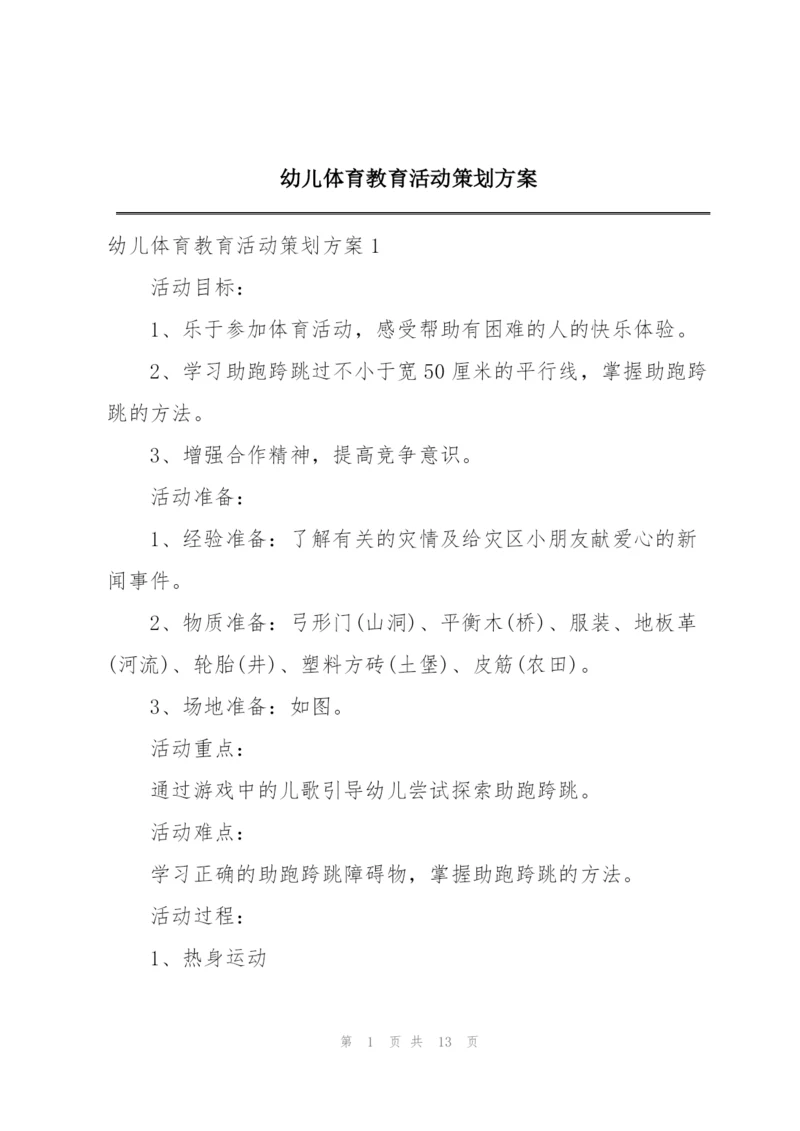 幼儿体育教育活动策划方案

幼儿体育教育活动策划方案1

活动目标：

1、乐于参加体育活动，感受帮助有困难的人的快乐体验。

2、学习助跑跨跳过不小于宽50厘米的平行线，掌握助跑跨跳的方法。

3、增强合作精神，提高竞争意识。

活动准备：

1、经验准备：了解有关的灾情及给灾区小朋友献爱心的新闻事件。

2、物质准备：弓形门(山洞)、平衡木(桥)、服装、地板革(河流)、轮胎(井)、塑料方砖(土堡)、皮筋(农田)。

3、场地准备：如图。

活动重点：

通过游戏中的儿歌引导幼儿尝试探索助跑跨跳。

活动难点：

学习正确的助跑跨跳障碍物，掌握助跑跨跳的方法。

活动过程：

1、热身运动

第 1 页 共 13 页